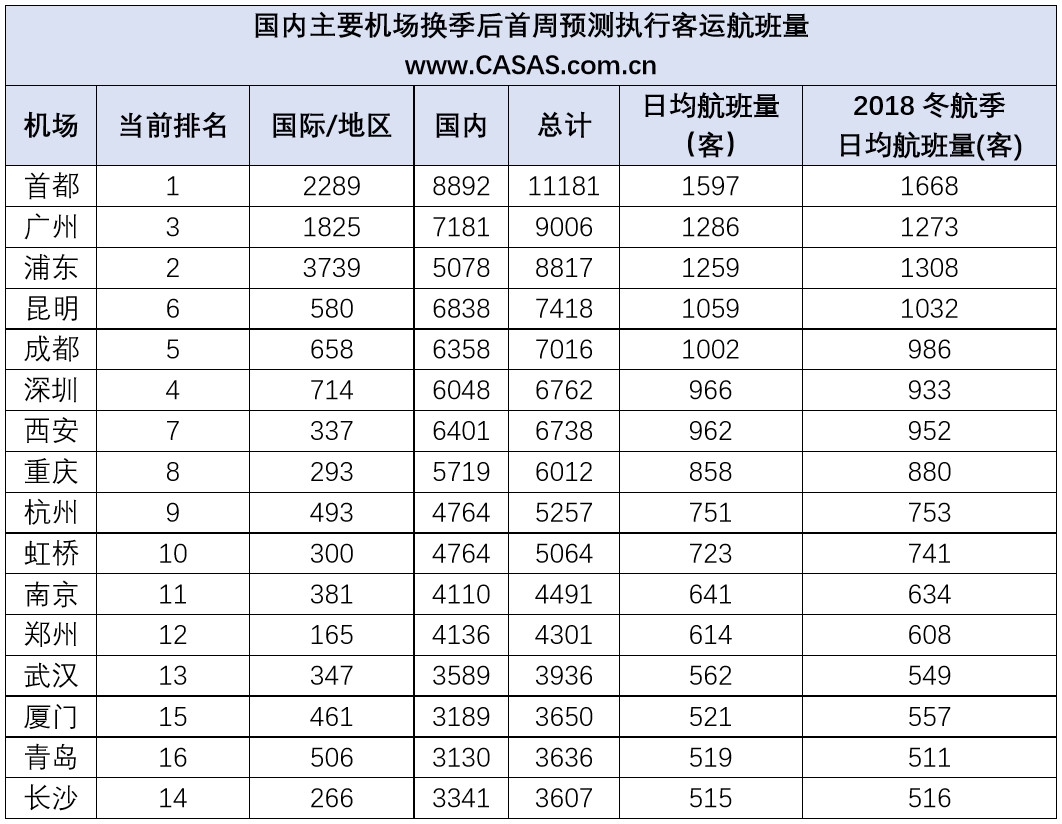 国内主要机场换季后首周预测执行客运航班量
www.CASAS.com.cn

| 机场 | 当前排名 | 国际/地区 | 国内 | 总计 | 日均航班量(客) | 2018冬航季日均航班量(客) |
|---|---|---|---|---|---|---|
| 首都 | 1 | 2289 | 8892 | 11181 | 1597 | 1668 |
| 广州 | 3 | 1825 | 7181 | 9006 | 1286 | 1273 |
| 浦东 | 2 | 3739 | 5078 | 8817 | 1259 | 1308 |
| 昆明 | 6 | 580 | 6838 | 7418 | 1059 | 1032 |
| 成都 | 5 | 658 | 6358 | 7016 | 1002 | 986 |
| 深圳 | 4 | 714 | 6048 | 6762 | 966 | 933 |
| 西安 | 7 | 337 | 6401 | 6738 | 962 | 952 |
| 重庆 | 8 | 293 | 5719 | 6012 | 858 | 880 |
| 杭州 | 9 | 493 | 4764 | 5257 | 751 | 753 |
| 虹桥 | 10 | 300 | 4764 | 5064 | 723 | 741 |
| 南京 | 11 | 381 | 4110 | 4491 | 641 | 634 |
| 郑州 | 12 | 165 | 4136 | 4301 | 614 | 608 |
| 武汉 | 13 | 347 | 3589 | 3936 | 562 | 549 |
| 厦门 | 15 | 461 | 3189 | 3650 | 521 | 557 |
| 青岛 | 16 | 506 | 3130 | 3636 | 519 | 511 |
| 长沙 | 14 | 266 | 3341 | 3607 | 515 | 516 |